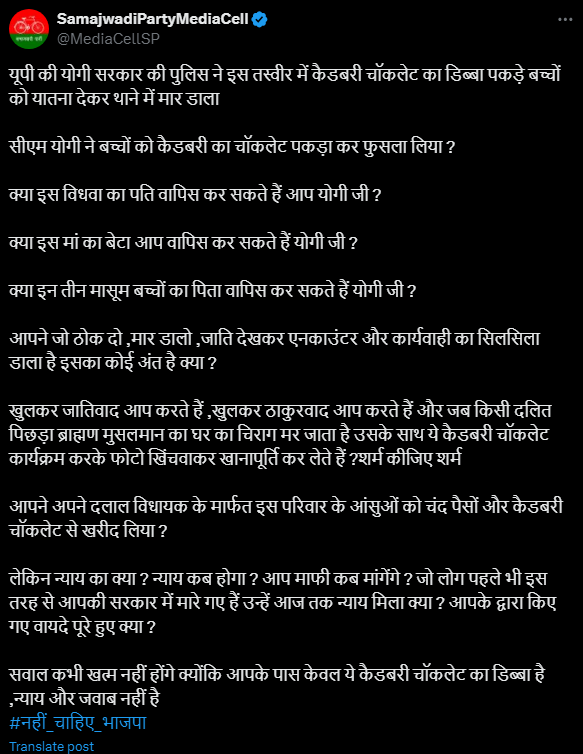 SamajwadiPartyMediaCell
@MediaCellSP

यूपी की योगी सरकार की पुलिस ने इस तस्वीर में कैडबरी चॉकलेट का डिब्बा पकड़े बच्चों को यातना देकर थाने में मार डाला

सीएम योगी ने बच्चों को कैडबरी का चॉकलेट पकड़ा कर फुसला लिया ?

क्या इस विधवा का पति वापिस कर सकते हैं आप योगी जी ?

क्या इस मां का बेटा आप वापिस कर सकते हैं योगी जी ?

क्या इन तीन मासूम बच्चों का पिता वापिस कर सकते हैं योगी जी ?

आपने जो ठोक दो ,मार डालो ,जाति देखकर एनकाउंटर और कार्यवाही का सिलसिला डाला है इसका कोई अंत है क्या ?

खुलकर जातिवाद आप करते हैं ,खुलकर ठाकुरवाद आप करते हैं और जब किसी दलित पिछड़ा ब्राह्मण मुसलमान का घर का चिराग मर जाता है उसके साथ ये कैडबरी चॉकलेट कार्यक्रम करके फोटो खिंचवाकर खानापूर्ति कर लेते हैं ?शर्म कीजिए शर्म

आपने अपने दलाल विधायक के मार्फत इस परिवार के आंसुओं को चंद पैसों और कैडबरी चॉकलेट से खरीद लिया ?

लेकिन न्याय का क्या ? न्याय कब होगा ? आप माफी कब मांगेंगे ? जो लोग पहले भी इस तरह से आपकी सरकार में मारे गए हैं उन्हें आज तक न्याय मिला क्या ? आपके द्वारा किए गए वायदे पूरे हुए क्या ?

सवाल कभी खत्म नहीं होंगे क्योंकि आपके पास केवल ये कैडबरी चॉकलेट का डिब्बा है ,न्याय और जवाब नहीं है
#नहीं_चाहिए_भाजपा
Translate post